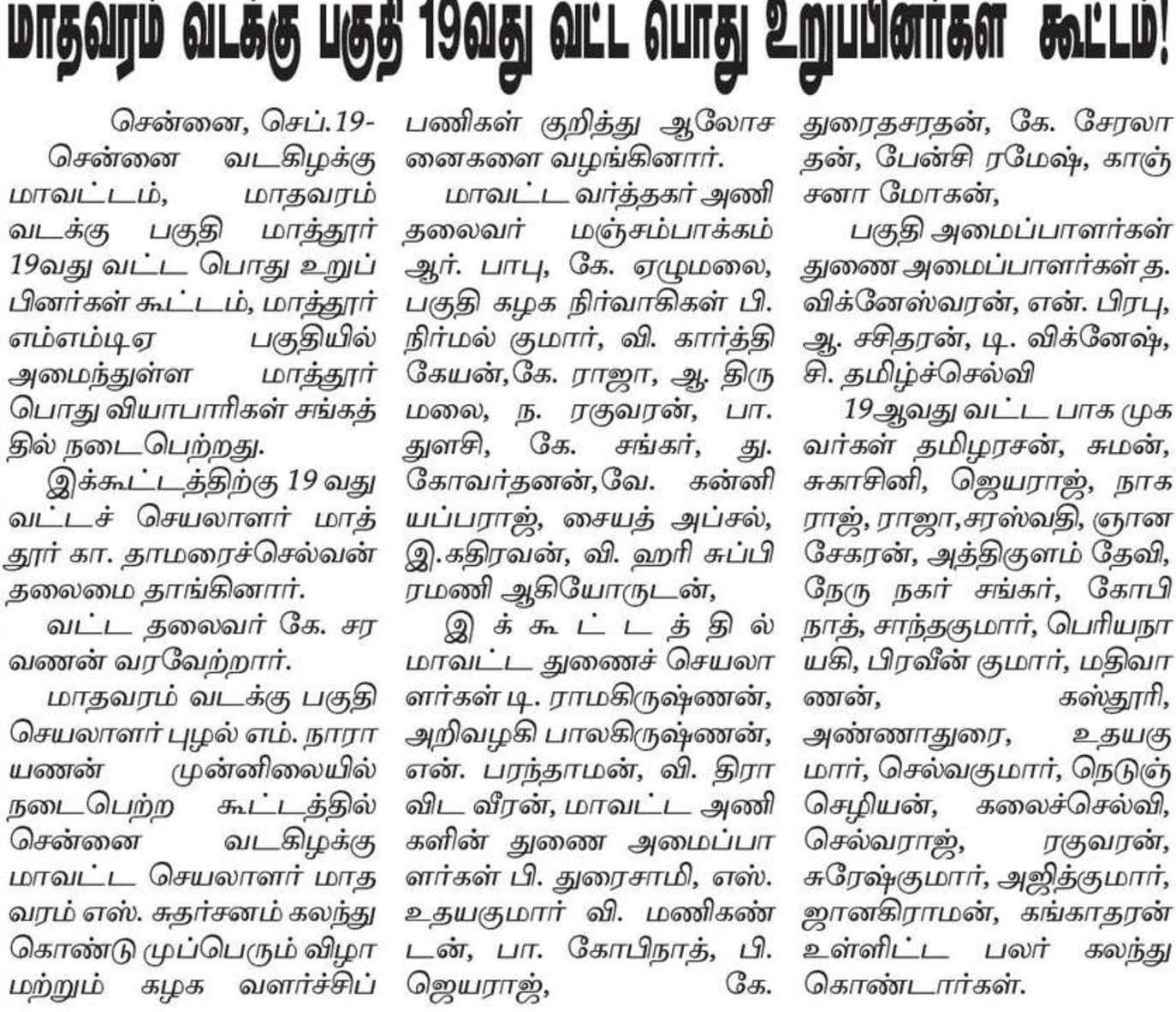 மாதவரம் வடக்கு பகுதி 19வது வட்ட பொது உறுப்பினர்கள் கூட்டம்!

சென்னை, செப்.19-

சென்னை வடகிழக்கு மாவட்டம், மாதவரம் வடக்கு பகுதி மாத்தூர் 19வது வட்ட பொது உறுப்பினர்கள் கூட்டம், மாத்தூர் எம்எம்டிஏ பகுதியில் அமைந்துள்ள மாத்தூர் பொது வியாபாரிகள் சங்கத்தில் நடைபெற்றது.

இக்கூட்டத்திற்கு 19 வது வட்டச் செயலாளர் மாத்தூர் கா. தாமரைச்செல்வன் தலைமை தாங்கினார்.

வட்ட தலைவர் கே. சரவணன் வரவேற்றார்.

மாதவரம் வடக்கு பகுதி செயலாளர் புழல் எம். நாராயணன் முன்னிலையில் நடைபெற்ற கூட்டத்தில் சென்னை வடகிழக்கு மாவட்ட செயலாளர் மாதவரம் எஸ். சுதர்சனம் கலந்து கொண்டு முப்பெரும் விழா மற்றும் கழக வளர்ச்சிப் பணிகள் குறித்து ஆலோசனைகளை வழங்கினார்.

மாவட்ட வர்த்தகர் அணி தலைவர் மஞ்சம்பாக்கம் ஆர். பாபு, கே. ஏழுமலை, பகுதி கழக நிர்வாகிகள் பி. நிர்மல் குமார், வி. கார்த்திகேயன்,கே. ராஜா, ஆ. திருமலை, ந. ரகுவரன், பா. துளசி, கே. சங்கர், து. கோவர்தனன்,வே. கன்னியப்பராஜ், சையத் அப்சல், இ.கதிரவன், வி. ஹரி சுப்பிரமணி ஆகியோருடன்,

இக்கூட்டத்தில் மாவட்ட துணைச் செயலாளர்கள் டி. ராமகிருஷ்ணன், அறிவழகி பாலகிருஷ்ணன், என். பரந்தாமன், வி. திராவிட வீரன், மாவட்ட அணிகளின் துணை அமைப்பாளர்கள் பி. துரைசாமி, எஸ். உதயகுமார் வி. மணிகண்டன், பா. கோபிநாத், பி. ஜெயராஜ், கே. துரைதசரதன், கே. சேரலாதன், பேன்சி ரமேஷ், காஞ்சனா மோகன்,

பகுதி அமைப்பாளர்கள் துணை அமைப்பாளர்கள் த. விக்னேஸ்வரன், என். பிரபு, ஆ. சசிதரன், டி. விக்னேஷ், சி. தமிழ்ச்செல்வி

19ஆவது வட்ட பாக முகவர்கள் தமிழரசன், சுமன், சுகாசினி, ஜெயராஜ், நாகராஜ், ராஜா,சரஸ்வதி, ஞானசேகரன், அத்திகுளம் தேவி, நேரு நகர் சங்கர், கோபிநாத், சாந்தகுமார், பெரியநாயகி, பிரவீன் குமார், மதிவாணன், கஸ்தூரி, அண்ணாதுரை, உதயகுமார், செல்வகுமார், நெடுஞ்செழியன், கலைச்செல்வி, செல்வராஜ், ரகுவரன், சுரேஷ்குமார், அஜித்குமார், ஜானகிராமன், கங்காதரன் உள்ளிட்ட பலர் கலந்து கொண்டார்கள்.